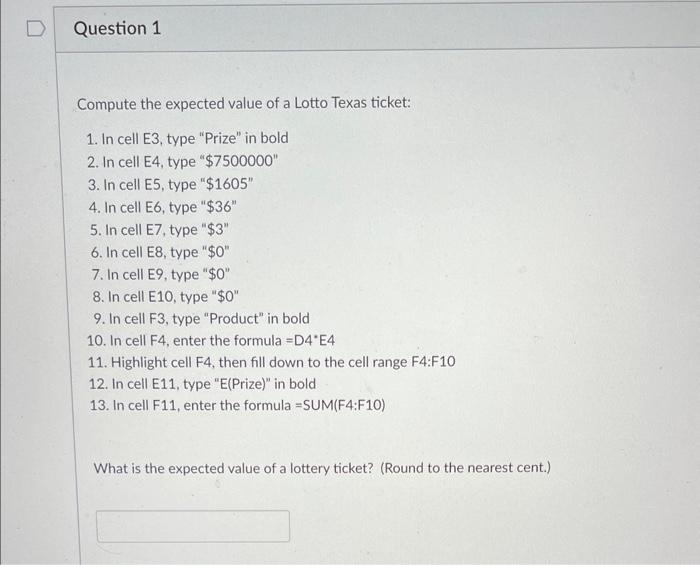 Question 1

Compute the expected value of a Lotto Texas ticket:

1. In cell E3, type "Prize" in bold
2. In cell E4, type "$7500000"
3. In cell E5, type "$1605"
4. In cell E6, type "$36"
5. In cell E7, type "$3"
6. In cell E8, type "$0"
7. In cell E9, type "$0"
8. In cell E10, type "$0"
9. In cell F3, type "Product" in bold
10. In cell F4, enter the formula =D4*E4
11. Highlight cell F4, then fill down to the cell range F4:F10
12. In cell E11, type "E(Prize)" in bold
13. In cell F11, enter the formula =SUM(F4:F10)

What is the expected value of a lottery ticket? (Round to the nearest cent.)